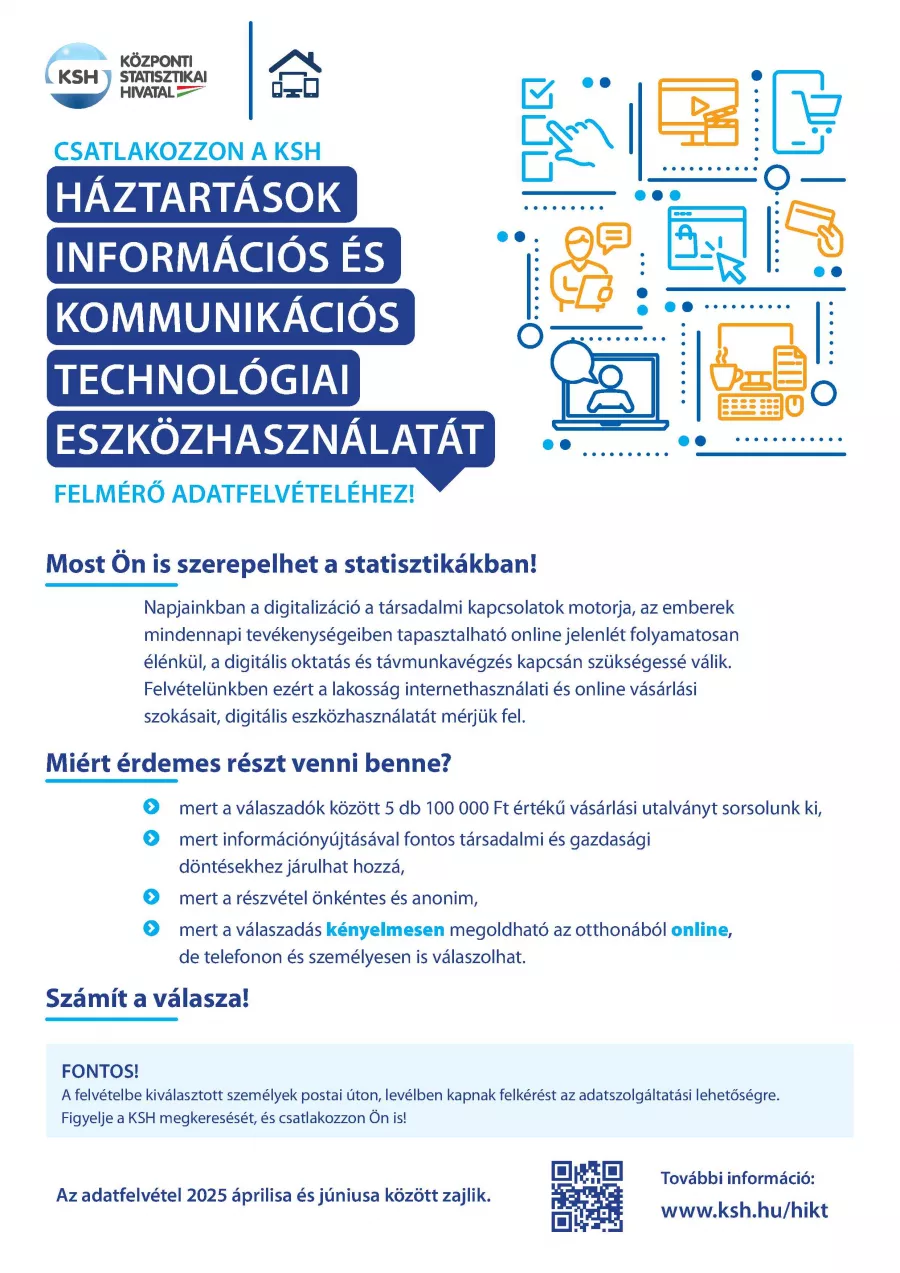 KSH KÖZPONTI STATISZTIKAI HIVATAL

CSATLAKOZZON A KSH

HÁZTARTÁSOK INFORMÁCIÓS ÉS KOMMUNIKÁCIÓS TECHNOLÓGIAI ESZKÖZHASZNÁLATÁT

FELMÉRŐ ADATFELVÉTELÉHEZ!

Most Ön is szerepelhet a statisztikákban!

Napjainkban a digitalizáció a társadalmi kapcsolatok motorja, az emberek mindennapi tevékenységeiben tapasztalható online jelenlét folyamatosan élénkül, a digitális oktatás és távmunkavégzés kapcsán szükségessé válik. Felvételünkben ezért a lakosság internethasználati és online vásárlási szokásait, digitális eszközhasználatát mérjük fel.

Miért érdemes részt venni benne?

mert a válaszadók között 5 db 100 000 Ft értékű vásárlási utalványt sorsolunk ki,

mert információnyújtásával fontos társadalmi és gazdasági döntésekhez járulhat hozzá,

mert a részvétel önkéntes és anonim,

mert a válaszadás kényelmesen megoldható az otthonából online, de telefonon és személyesen is válaszolhat.

Számít a válasza!

FONTOS!
A felvételbe kiválasztott személyek postai úton, levélben kapnak felkérést az adatszolgáltatási lehetőségre. Figyelje a KSH megkeresését, és csatlakozzon Ön is!

Az adatfelvétel 2025 áprilisa és júniusa között zajlik.

További információ:
www.ksh.hu/hikt